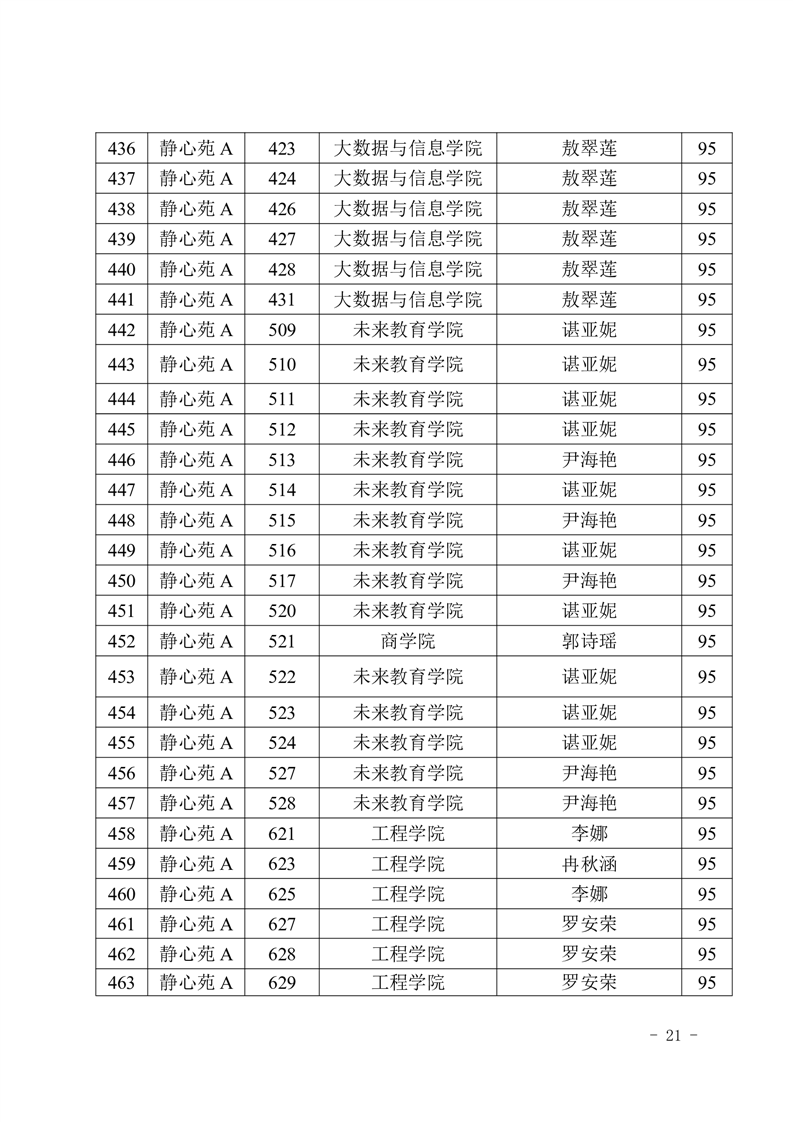 | 436 | 静心苑 A | 423 | 大数据与信息学院 | 敖翠莲 | 95 |
|---|---|---|---|---|---|
| 437 | 静心苑 A | 424 | 大数据与信息学院 | 敖翠莲 | 95 |
| 438 | 静心苑 A | 426 | 大数据与信息学院 | 敖翠莲 | 95 |
| 439 | 静心苑 A | 427 | 大数据与信息学院 | 敖翠莲 | 95 |
| 440 | 静心苑 A | 428 | 大数据与信息学院 | 敖翠莲 | 95 |
| 441 | 静心苑 A | 431 | 大数据与信息学院 | 敖翠莲 | 95 |
| 442 | 静心苑 A | 509 | 未来教育学院 | 谌亚妮 | 95 |
| 443 | 静心苑 A | 510 | 未来教育学院 | 谌亚妮 | 95 |
| 444 | 静心苑 A | 511 | 未来教育学院 | 谌亚妮 | 95 |
| 445 | 静心苑 A | 512 | 未来教育学院 | 谌亚妮 | 95 |
| 446 | 静心苑 A | 513 | 未来教育学院 | 尹海艳 | 95 |
| 447 | 静心苑 A | 514 | 未来教育学院 | 谌亚妮 | 95 |
| 448 | 静心苑 A | 515 | 未来教育学院 | 尹海艳 | 95 |
| 449 | 静心苑 A | 516 | 未来教育学院 | 谌亚妮 | 95 |
| 450 | 静心苑 A | 517 | 未来教育学院 | 尹海艳 | 95 |
| 451 | 静心苑 A | 520 | 未来教育学院 | 谌亚妮 | 95 |
| 452 | 静心苑 A | 521 | 商学院 | 郭诗瑶 | 95 |
| 453 | 静心苑 A | 522 | 未来教育学院 | 谌亚妮 | 95 |
| 454 | 静心苑 A | 523 | 未来教育学院 | 谌亚妮 | 95 |
| 455 | 静心苑 A | 524 | 未来教育学院 | 谌亚妮 | 95 |
| 456 | 静心苑 A | 527 | 未来教育学院 | 尹海艳 | 95 |
| 457 | 静心苑 A | 528 | 未来教育学院 | 尹海艳 | 95 |
| 458 | 静心苑 A | 621 | 工程学院 | 李娜 | 95 |
| 459 | 静心苑 A | 623 | 工程学院 | 冉秋涵 | 95 |
| 460 | 静心苑 A | 625 | 工程学院 | 李娜 | 95 |
| 461 | 静心苑 A | 627 | 工程学院 | 罗安荣 | 95 |
| 462 | 静心苑 A | 628 | 工程学院 | 罗安荣 | 95 |
| 463 | 静心苑 A | 629 | 工程学院 | 罗安荣 | 95 |

- 21 -